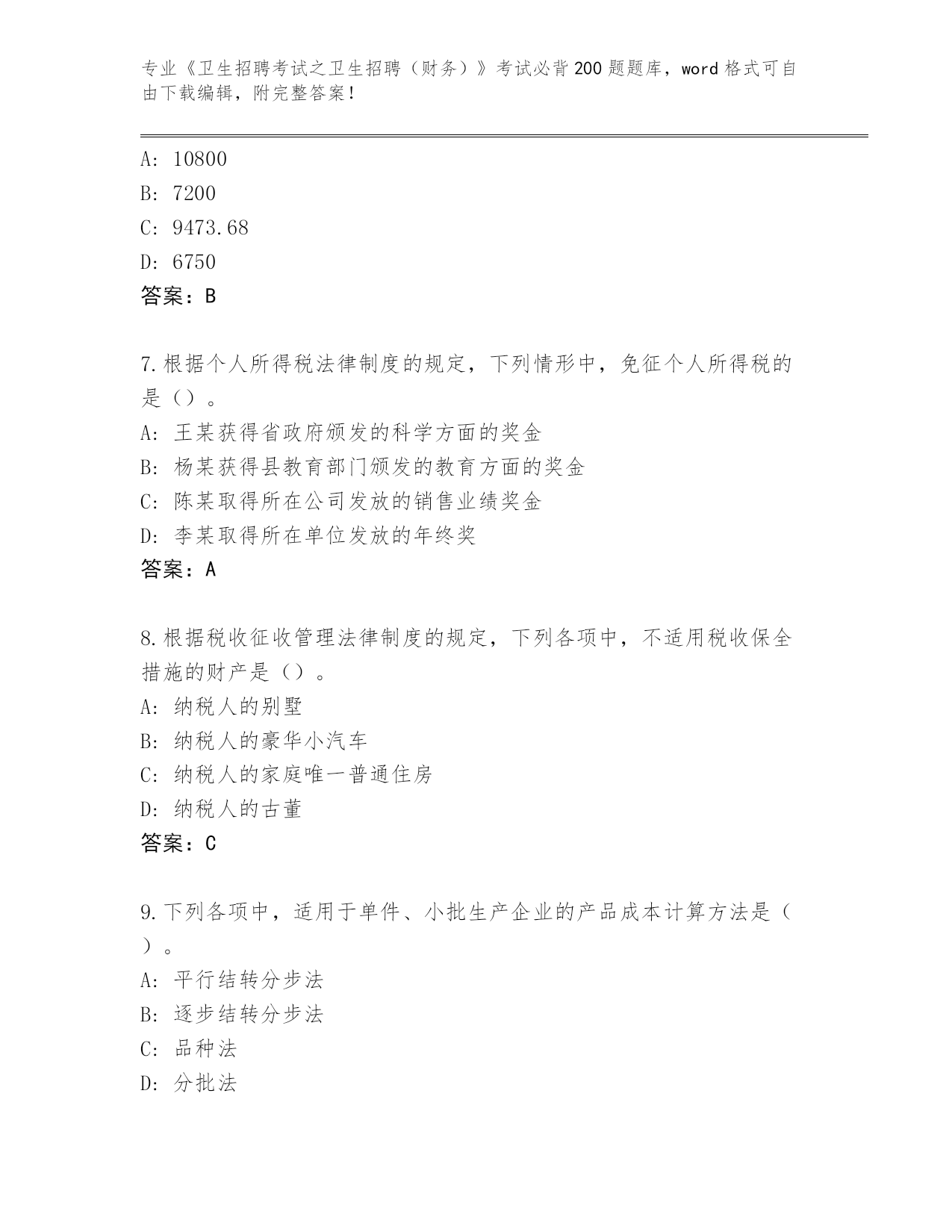 专业《卫生招聘考试之卫生招聘（财务）》考试必背200题题库，word格式可自由下载编辑，附完整答案！

A: 10800
B: 7200
C: 9473.68
D: 6750
答案：B

7.根据个人所得税法律制度的规定，下列情形中，免征个人所得税的是（）。
A: 王某获得省政府颁发的科学方面的奖金
B: 杨某获得县教育部门颁发的教育方面的奖金
C: 陈某取得所在公司发放的销售业绩奖金
D: 李某取得所在单位发放的年终奖
答案：A

8.根据税收征收管理法律制度的规定，下列各项中，不适用税收保全措施的财产是（）。
A: 纳税人的别墅
B: 纳税人的豪华小汽车
C: 纳税人的家庭唯一普通住房
D: 纳税人的古董
答案：C

9.下列各项中，适用于单件、小批生产企业的产品成本计算方法是（）。
A: 平行结转分步法
B: 逐步结转分步法
C: 品种法
D: 分批法